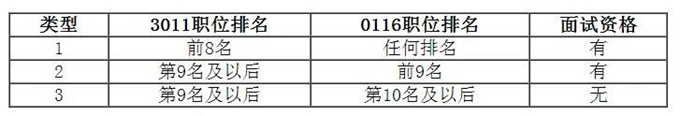 | 类型 | 3011职位排名 | 0116职位排名 | 面试资格 |
|---|---|---|---|
| 1 | 前8名 | 任何排名 | 有 |
| 2 | 第9名及以后 | 前9名 | 有 |
| 3 | 第9名及以后 | 第10名及以后 | 无 |